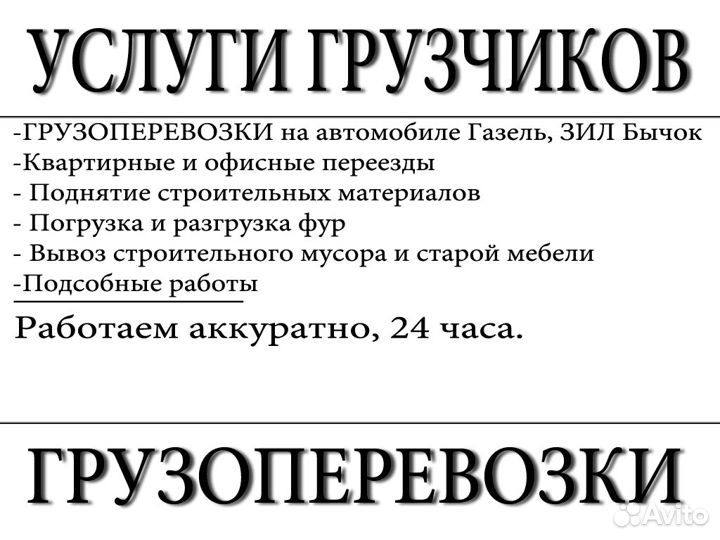 УСЛУГИ ГРУЗЧИКОВ

-ГРУЗОПЕРЕВОЗКИ на автомобиле Газель, ЗИЛ Бычок
-Квартирные и офисные переезды
- Поднятие строительных материалов
- Погрузка и разгрузка фур
- Вывоз строительного мусора и старой мебели
-Подсобные работы

Работаем аккуратно, 24 часа.

ГРУЗОПЕРЕВОЗКИ

Avito